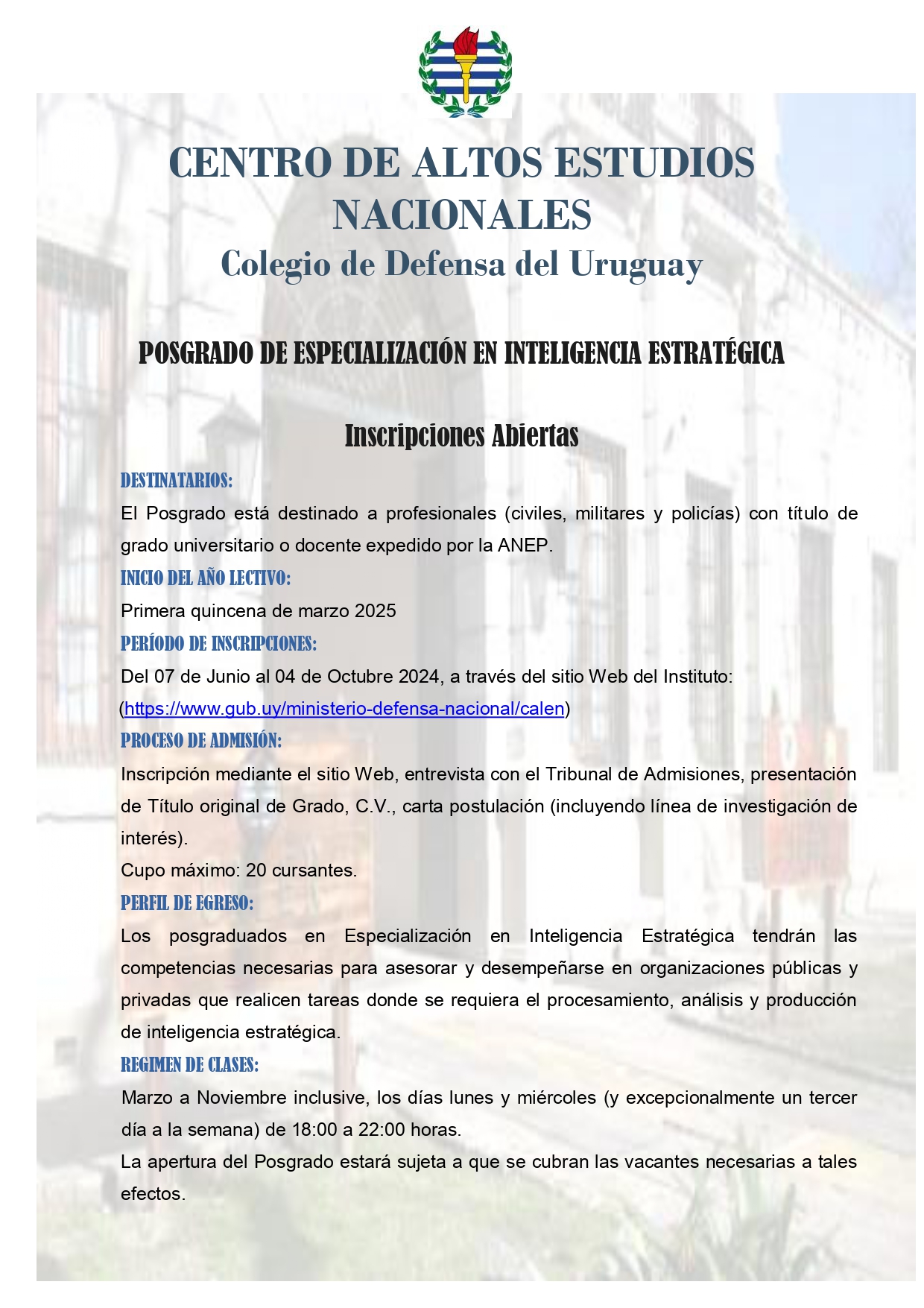 CENTRO DE ALTOS ESTUDIOS NACIONALES
Colegio de Defensa del Uruguay

POSGRADO DE ESPECIALIZACIÓN EN INTELIGENCIA ESTRATÉGICA

Inscripciones Abiertas

DESTINATARIOS:
El Posgrado está destinado a profesionales (civiles, militares y policías) con título de grado universitario o docente expedido por la ANEP.

INICIO DEL AÑO LECTIVO:
Primera quincena de marzo 2025

PERÍODO DE INSCRIPCIONES:
Del 07 de Junio al 04 de Octubre 2024, a través del sitio Web del Instituto: (https://www.gub.uy/ministerio-defensa-nacional/calen)

PROCESO DE ADMISIÓN:
Inscripción mediante el sitio Web, entrevista con el Tribunal de Admisiones, presentación de Título original de Grado, C.V., carta postulación (incluyendo línea de investigación de interés).
Cupo máximo: 20 cursantes.

PERFIL DE EGRESO:
Los posgraduados en Especialización en Inteligencia Estratégica tendrán las competencias necesarias para asesorar y desempeñarse en organizaciones públicas y privadas que realicen tareas donde se requiera el procesamiento, análisis y producción de inteligencia estratégica.

REGIMEN DE CLASES:
Marzo a Noviembre inclusive, los días lunes y miércoles (y excepcionalmente un tercer día a la semana) de 18:00 a 22:00 horas.
La apertura del Posgrado estará sujeta a que se cubran las vacantes necesarias a tales efectos.